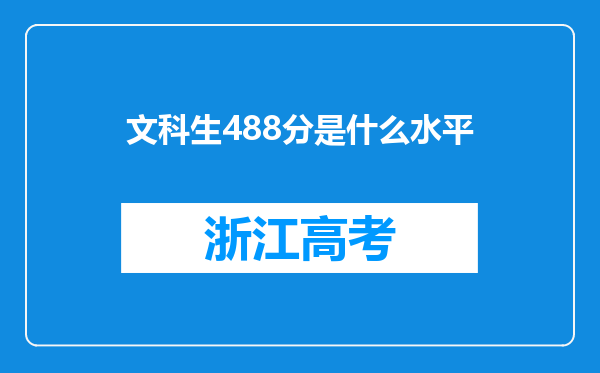 文科生488分是什么水平

浙江高考